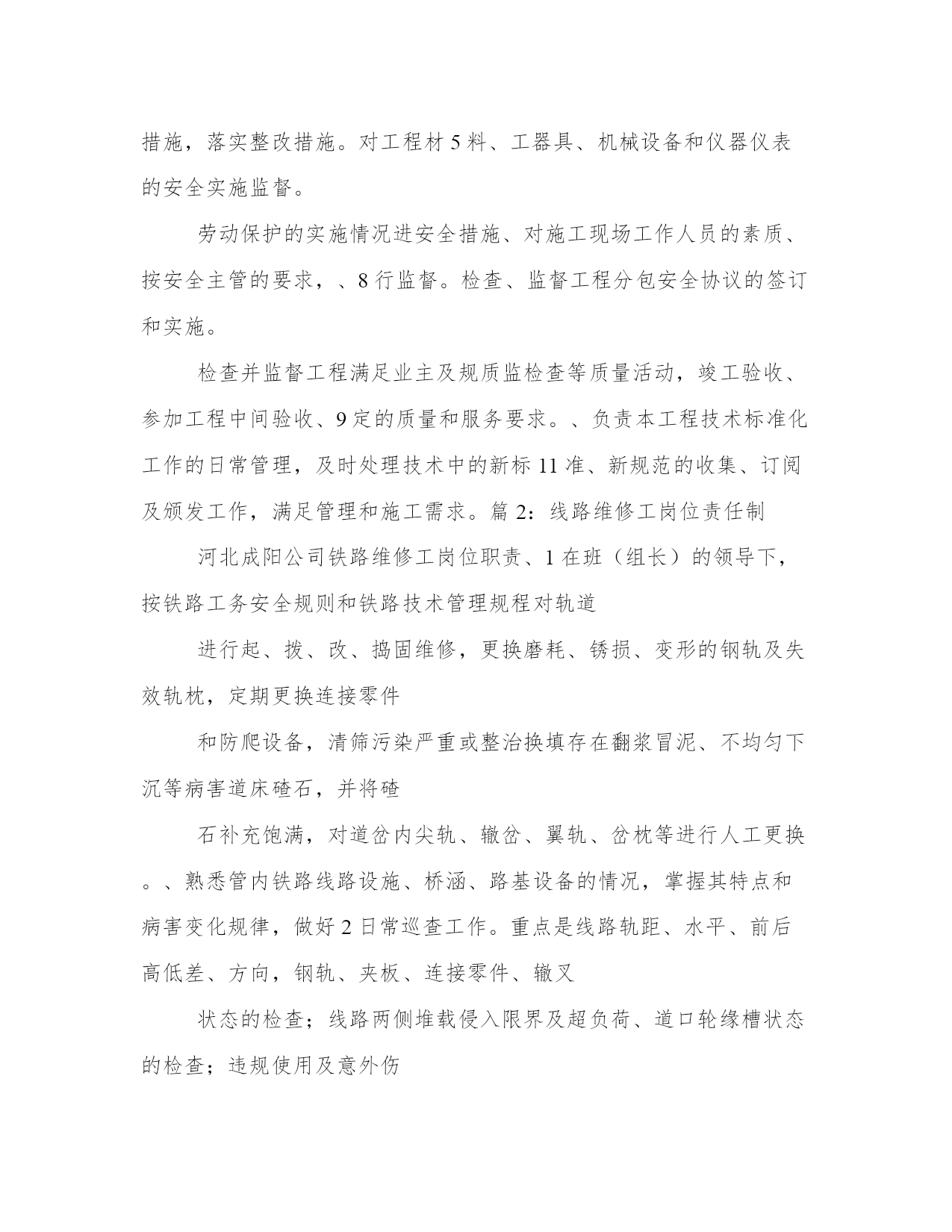 措施，落实整改措施。对工程材 5 料、工器具、机械设备和仪器仪表的安全实施监督。

劳动保护的实施情况进安全措施、对施工现场工作人员的素质、按安全主管的要求，、8 行监督。检查、监督工程分包安全协议的签订和实施。

检查并监督工程满足业主及规质监检查等质量活动，竣工验收、参加工程中间验收、9 定的质量和服务要求。、负责本工程技术标准化工作的日常管理，及时处理技术中的新标 11 准、新规范的收集、订阅及颁发工作，满足管理和施工需求。篇 2：线路维修工岗位责任制

河北成阳公司铁路维修工岗位职责、1 在班（组长）的领导下，按铁路工务安全规则和铁路技术管理规程对轨道

进行起、拨、改、捣固维修，更换磨耗、锈损、变形的钢轨及失效轨枕，定期更换连接零件

和防爬设备，清筛污染严重或整治换填存在翻浆冒泥、不均匀下沉等病害道床碴石，并将碴

石补充饱满，对道岔内尖轨、辙岔、翼轨、岔枕等进行人工更换。、熟悉管内铁路线路设施、桥涵、路基设备的情况，掌握其特点和病害变化规律，做好 2 日常巡查工作。重点是线路轨距、水平、前后高低差、方向，钢轨、夹板、连接零件、辙叉

状态的检查；线路两侧堆载侵入限界及超负荷、道口轮缘槽状态的检查；违规使用及意外伤